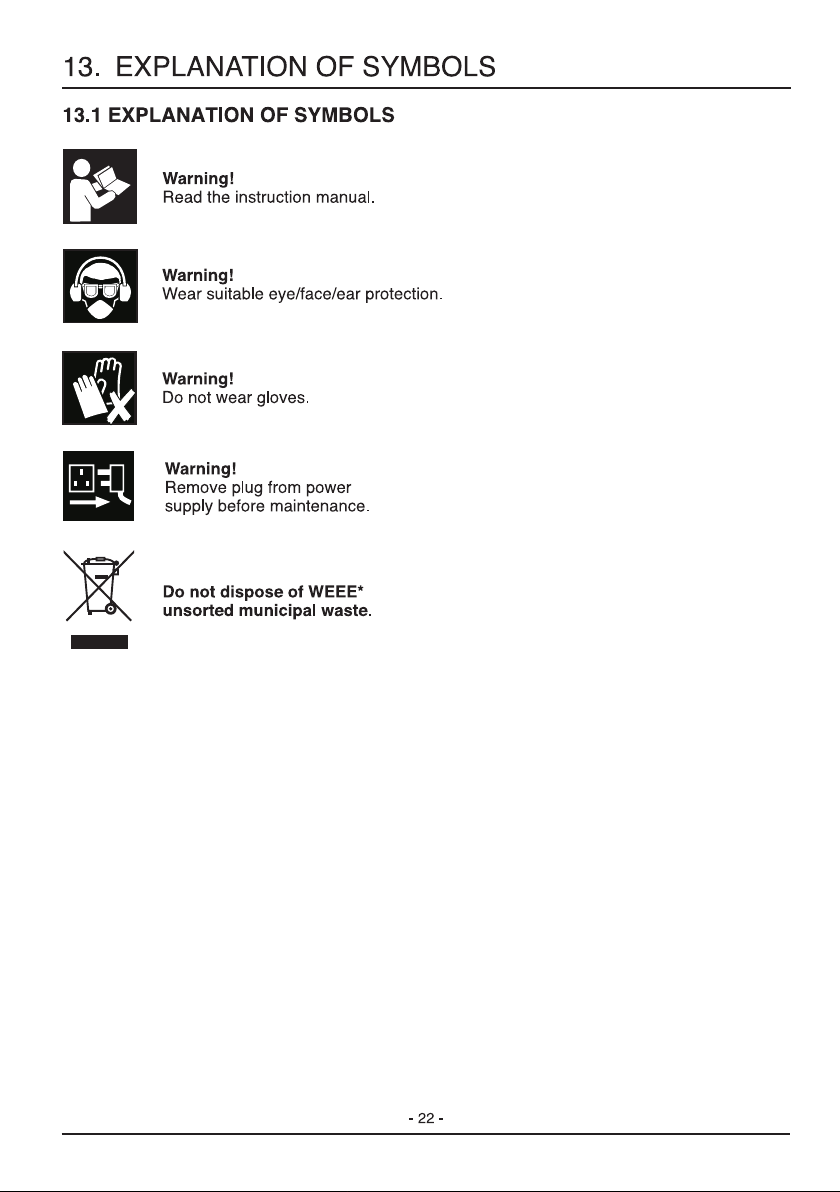 13. EXPLANATION OF SYMBOLS

13.1 EXPLANATION OF SYMBOLS

Warning!
Read the instruction manual.

Warning!
Wear suitable eye/face/ear protection.

Warning!
Do not wear gloves.

Warning!
Remove plug from power supply before maintenance.

Do not dispose of WEEE* unsorted municipal waste.

- 22 -